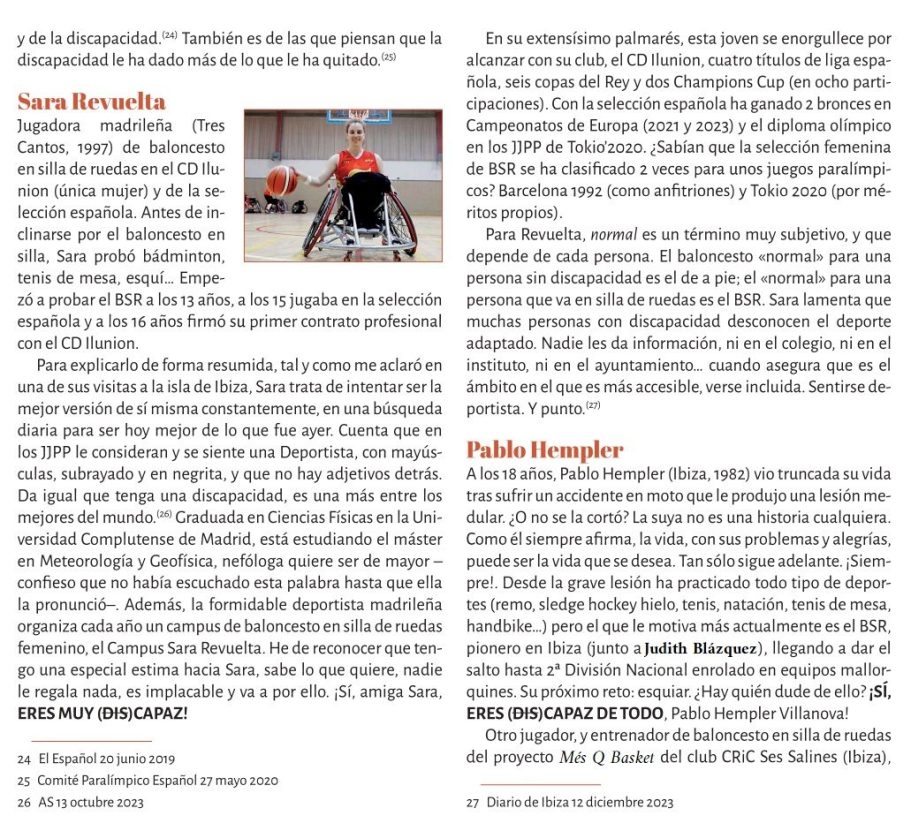 y de la discapacidad.$^{(24)}$ También es de las que piensan que la discapacidad le ha dado más de lo que le ha quitado.$^{(25)}$

Sara Revuelta

Jugadora madrileña (Tres Cantos, 1997) de baloncesto en silla de ruedas en el CD Ilunion (única mujer) y de la selección española. Antes de inclinarse por el baloncesto en silla, Sara probó bádminton, tenis de mesa, esquí… Empezó a probar el BSR a los 13 años, a los 15 jugaba en la selección española y a los 16 años firmó su primer contrato profesional con el CD Ilunion.

Para explicarlo de forma resumida, tal y como me aclaró en una de sus visitas a la isla de Ibiza, Sara trata de intentar ser la mejor versión de sí misma constantemente, en una búsqueda diaria para ser hoy mejor de lo que fue ayer. Cuenta que en los JJPP le consideran y se siente una Deportista, con mayúsculas, subrayado y en negrita, y que no hay adjetivos detrás. Da igual que tenga una discapacidad, es una más entre los mejores del mundo.$^{(26)}$ Graduada en Ciencias Físicas en la Universidad Complutense de Madrid, está estudiando el máster en Meteorología y Geofísica, nefóloga quiere ser de mayor –confieso que no había escuchado esta palabra hasta que ella la pronunció–. Además, la formidable deportista madrileña organiza cada año un campus de baloncesto en silla de ruedas femenino, el Campus Sara Revuelta. He de reconocer que tengo una especial estima hacia Sara, sabe lo que quiere, nadie le regala nada, es implacable y va a por ello. ¡Sí, amiga Sara, ERES MUY (DIS)CAPAZ!

24 El Español 20 junio 2019
25 Comité Paralímpico Español 27 mayo 2020
26 AS 13 octubre 2023

En su extensísimo palmarés, esta joven se enorgullece por alcanzar con su club, el CD Ilunion, cuatro títulos de liga española, seis copas del Rey y dos Champions Cup (en ocho participaciones). Con la selección española ha ganado 2 bronces en Campeonatos de Europa (2021 y 2023) y el diploma olímpico en los JJPP de Tokio'2020. ¿Sabían que la selección femenina de BSR se ha clasificado 2 veces para unos juegos paralímpicos? Barcelona 1992 (como anfitriones) y Tokio 2020 (por méritos propios).

Para Revuelta, normal es un término muy subjetivo, y que depende de cada persona. El baloncesto «normal» para una persona sin discapacidad es el de a pie; el «normal» para una persona que va en silla de ruedas es el BSR. Sara lamenta que muchas personas con discapacidad desconocen el deporte adaptado. Nadie les da información, ni en el colegio, ni en el instituto, ni en el ayuntamiento… cuando asegura que es el ámbito en el que es más accesible, verse incluida. Sentirse deportista. Y punto.$^{(27)}$

Pablo Hempler

A los 18 años, Pablo Hempler (Ibiza, 1982) vio truncada su vida tras sufrir un accidente en moto que le produjo una lesión medular. ¿O no se la cortó? La suya no es una historia cualquiera. Como él siempre afirma, la vida, con sus problemas y alegrías, puede ser la vida que se desea. Tan sólo sigue adelante. ¡Siempre!. Desde la grave lesión ha practicado todo tipo de deportes (remo, sledge hockey hielo, tenis, natación, tenis de mesa, handbike…) pero el que le motiva más actualmente es el BSR, pionero en Ibiza (junto a Judith Blázquez), llegando a dar el salto hasta 2ª División Nacional enrolado en equipos mallorquines. Su próximo reto: esquiar. ¿Hay quién dude de ello? ¡SÍ, ERES (DIS)CAPAZ DE TODO, Pablo Hempler Villanova!

Otro jugador, y entrenador de baloncesto en silla de ruedas del proyecto Més Q Basket del club CRiC Ses Salines (Ibiza),

27 Diario de Ibiza 12 diciembre 2023